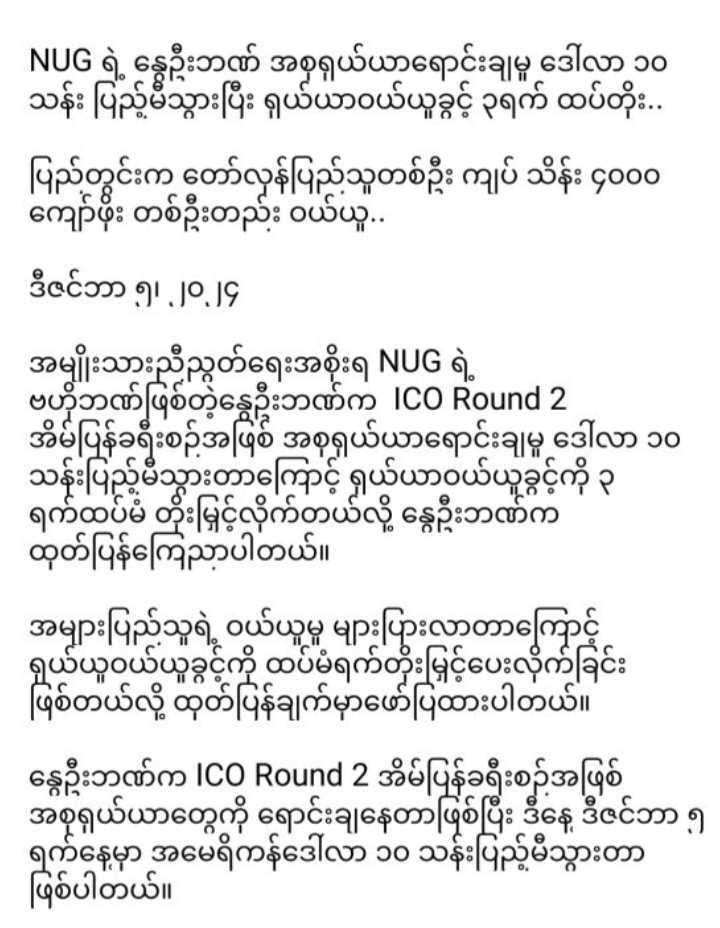 NUG ရဲ့ နွေဦးဘဏ် အစုရှယ်ယာရောင်းချမှု ဒေါ်လာ ၁၀ သန်း ပြည့်မီသွားပြီး ရှယ်ယာဝယ်ယူခွင့် ၃ရက် ထပ်တိုး..

ပြည်တွင်းက တော်လှန်ပြည်သူတစ်ဦး ကျပ် သိန်း ၄၀၀၀ ကျော်ဖိုး တစ်ဦးတည်း ဝယ်ယူ..

ဒီဇင်ဘာ ၅၊ ၂၀၂၄

အမျိုးသားညီညွတ်ရေးအစိုးရ NUG ရဲ့ ဗဟိုဘဏ်ဖြစ်တဲ့နွေဦးဘဏ်က ICO Round 2 အိမ်ပြန်ခရီးစဉ်အဖြစ် အစုရှယ်ယာရောင်းချမှု ဒေါ်လာ ၁၀ သန်းပြည့်မီသွားတာကြောင့် ရှယ်ယာဝယ်ယူခွင့်ကို ၃ ရက်ထပ်မံ တိုးမြှင့်လိုက်တယ်လို့ နွေဦးဘဏ်က ထုတ်ပြန်ကြေညာပါတယ်။

အများပြည်သူရဲ့ ဝယ်ယူမှု များပြားလာတာကြောင့် ရှယ်ယူဝယ်ယူခွင့်ကို ထပ်မံရက်တိုးမြှင့်ပေးလိုက်ခြင်း ဖြစ်တယ်လို့ ထုတ်ပြန်ချက်မှာဖော်ပြထားပါတယ်။

နွေဦးဘဏ်က ICO Round 2 အိမ်ပြန်ခရီးစဉ်အဖြစ် အစုရှယ်ယာတွေကို ရောင်းချနေတာဖြစ်ပြီး ဒီနေ့ ဒီဇင်ဘာ ၅ ရက်နေ့မှာ အမေရိကန်ဒေါ်လာ ၁၀ သန်းပြည့်မီသွားတာ ဖြစ်ပါတယ်။